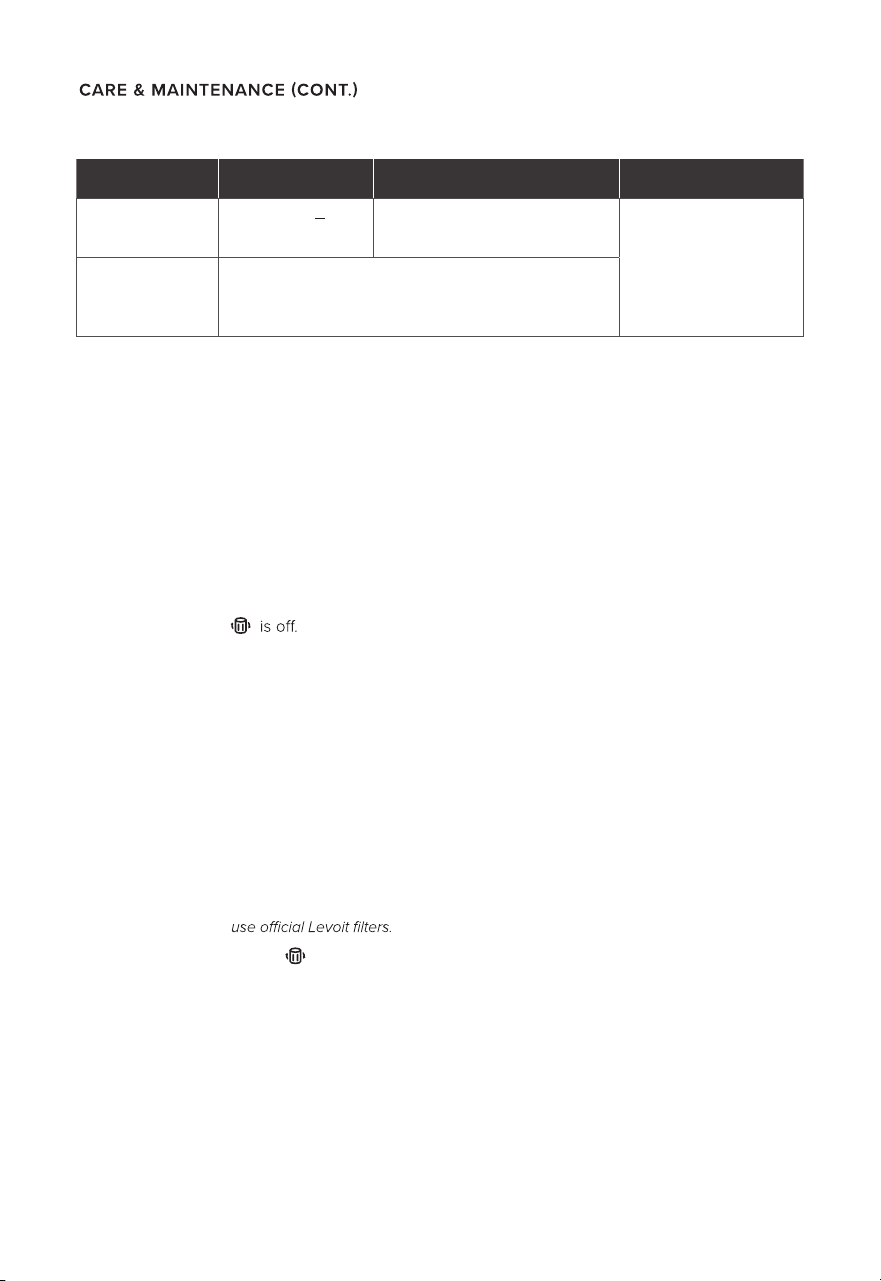 CARE & MAINTENANCE (CONT.)

is off.

use official Levoit filters.